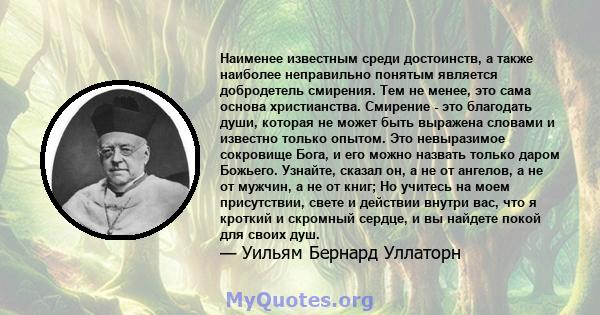 Наименее известным среди достоинств, а также наиболее неправильно понятым является добродетель смирения. Тем не менее, это сама основа христианства. Смирение - это благодать души, которая не может быть выражена словами и известно только опытом. Это невыразимое сокровище Бога, и его можно назвать только даром Божьего. Узнайте, сказал он, а не от ангелов, а не от мужчин, а не от книг; Но учитесь на моем присутствии, свете и действии внутри вас, что я кроткий и скромный сердце, и вы найдете покой для своих душ.
— Уильям Бернард Уллаторн

MyQuotes.org